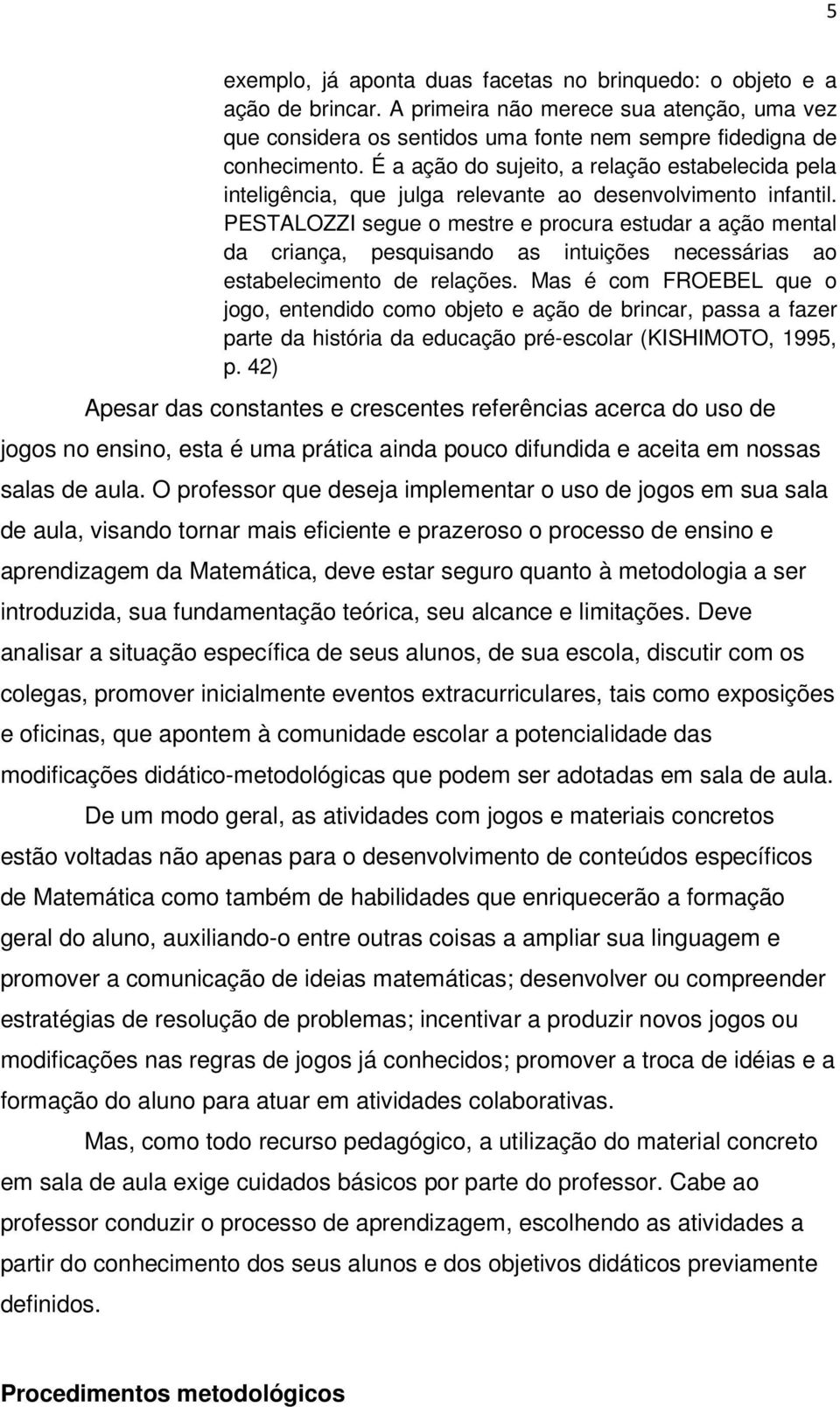 5

exemplo, já aponta duas facetas no brinquedo: o objeto e a ação de brincar. A primeira não merece sua atenção, uma vez que considera os sentidos uma fonte nem sempre fidedigna de conhecimento. É a ação do sujeito, a relação estabelecida pela inteligência, que julga relevante ao desenvolvimento infantil. PESTALOZZI segue o mestre e procura estudar a ação mental da criança, pesquisando as intuições necessárias ao estabelecimento de relações. Mas é com FROEBEL que o jogo, entendido como objeto e ação de brincar, passa a fazer parte da história da educação pré-escolar (KISHIMOTO, 1995, p. 42)

Apesar das constantes e crescentes referências acerca do uso de jogos no ensino, esta é uma prática ainda pouco difundida e aceita em nossas salas de aula. O professor que deseja implementar o uso de jogos em sua sala de aula, visando tornar mais eficiente e prazeroso o processo de ensino e aprendizagem da Matemática, deve estar seguro quanto à metodologia a ser introduzida, sua fundamentação teórica, seu alcance e limitações. Deve analisar a situação específica de seus alunos, de sua escola, discutir com os colegas, promover inicialmente eventos extracurriculares, tais como exposições e oficinas, que apontem à comunidade escolar a potencialidade das modificações didático-metodológicas que podem ser adotadas em sala de aula.

De um modo geral, as atividades com jogos e materiais concretos estão voltadas não apenas para o desenvolvimento de conteúdos específicos de Matemática como também de habilidades que enriquecerão a formação geral do aluno, auxiliando-o entre outras coisas a ampliar sua linguagem e promover a comunicação de ideias matemáticas; desenvolver ou compreender estratégias de resolução de problemas; incentivar a produzir novos jogos ou modificações nas regras de jogos já conhecidos; promover a troca de idéias e a formação do aluno para atuar em atividades colaborativas.

Mas, como todo recurso pedagógico, a utilização do material concreto em sala de aula exige cuidados básicos por parte do professor. Cabe ao professor conduzir o processo de aprendizagem, escolhendo as atividades a partir do conhecimento dos seus alunos e dos objetivos didáticos previamente definidos.

Procedimentos metodológicos